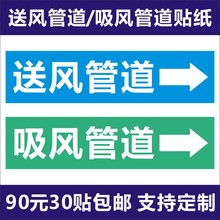 送风管道/吸风管道贴纸

送风管道

吸风管道

90元30贴包邮 支持定制